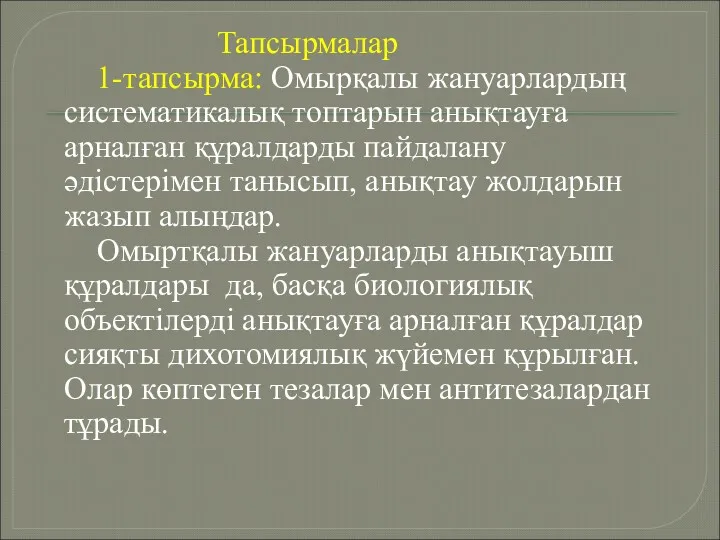 Тапсырмалар

1-тапсырма: Омырқалы жануарлардың систематикалық топтарын анықтауға арналған құралдарды пайдалану әдістерімен танысып, анықтау жолдарын жазып алыңдар.

Омыртқалы жануарларды анықтауыш құралдары да, басқа биологиялық объектілерді анықтауға арналған құралдар сияқты дихотомиялық жүйемен құрылған. Олар көптеген тезалар мен антитезалардан тұрады.